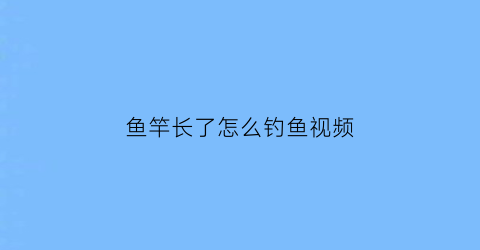 鱼竿长了怎么钓鱼视频